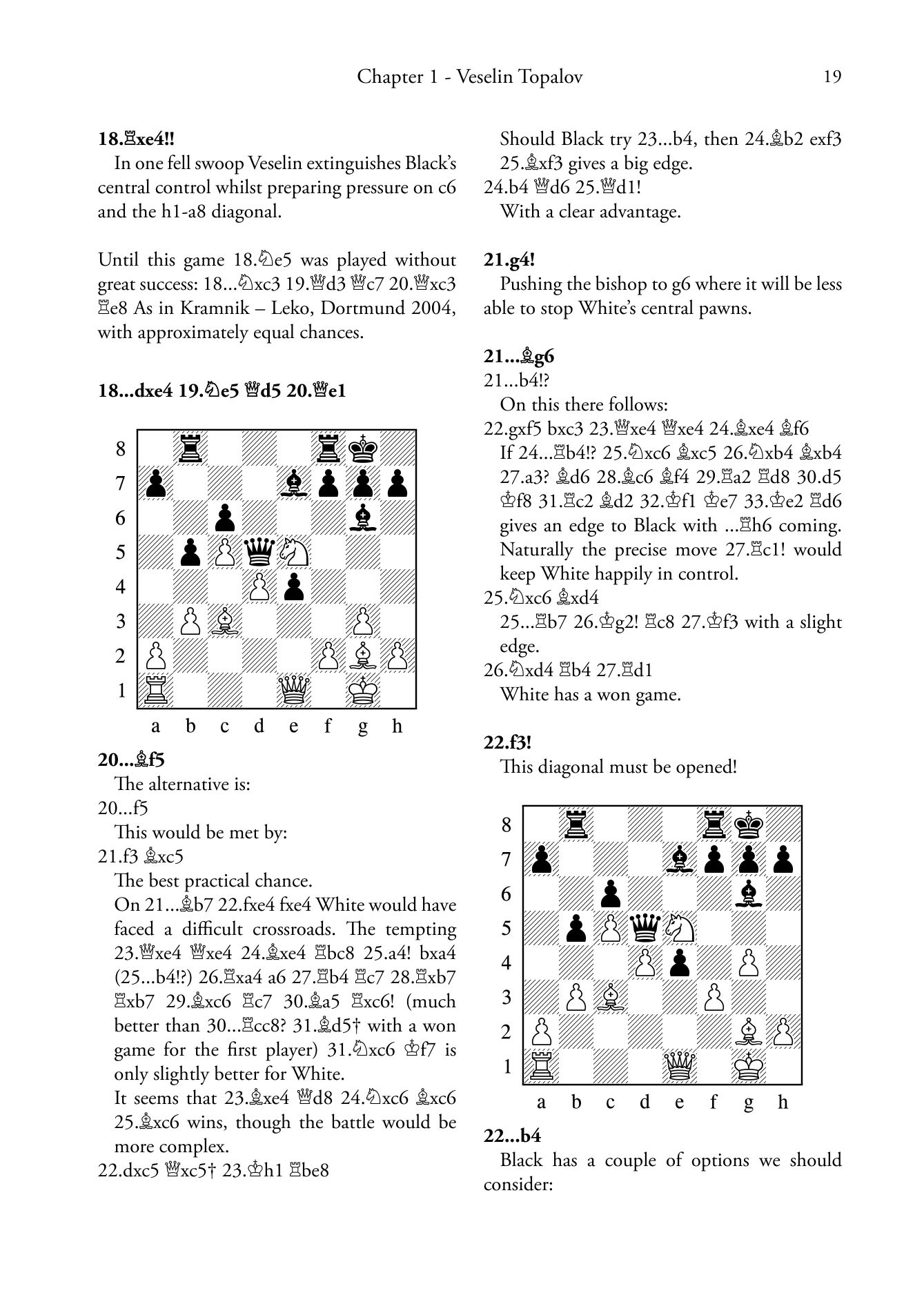 Chapter 1 - Veselin Topalov 19

**18.♖xe4!!**

In one fell swoop Veselin extinguishes Black's central control whilst preparing pressure on c6 and the h1-a8 diagonal.

Until this game 18.♘e5 was played without great success: 18...♘xc3 19.♕d3 ♕c7 20.♕xc3 ♖e8 As in Kramnik – Leko, Dortmund 2004, with approximately equal chances.

**18...dxe4 19.♘e5 ♕d5 20.♕e1**

8
7
6
5
4
3
2
1
a b c d e f g h

**20...♗f5**

The alternative is:

20...f5

This would be met by:

21.f3 ♗xc5

The best practical chance.

On 21...♗b7 22.fxe4 fxe4 White would have faced a difficult crossroads. The tempting 23.♕xe4 ♕xe4 24.♗xe4 ♖bc8 25.a4! bxa4 (25...b4!?) 26.♖xa4 a6 27.♖b4 ♖c7 28.♖xb7 ♖xb7 29.♗xc6 ♖c7 30.♗a5 ♖xc6! (much better than 30...♖cc8? 31.♗d5† with a won game for the first player) 31.♘xc6 ♔f7 is only slightly better for White.

It seems that 23.♗xe4 ♕d8 24.♘xc6 ♗xc6 25.♗xc6 wins, though the battle would be more complex.

22.dxc5 ♕xc5† 23.♔h1 ♖be8

Should Black try 23...b4, then 24.♗b2 exf3 25.♗xf3 gives a big edge.

24.b4 ♕d6 25.♕d1!

With a clear advantage.

**21.g4!**

Pushing the bishop to g6 where it will be less able to stop White's central pawns.

**21...♗g6**

21...b4!?

On this there follows:

22.gxf5 bxc3 23.♕xe4 ♕xe4 24.♗xe4 ♗f6

If 24...♖b4!? 25.♘xc6 ♗xc5 26.♘xb4 ♗xb4 27.a3? ♗d6 28.♗c6 ♗f4 29.♖a2 ♖d8 30.d5 ♔f8 31.♖c2 ♗d2 32.♔f1 ♔e7 33.♔e2 ♖d6 gives an edge to Black with ...♖h6 coming. Naturally the precise move 27.♖c1! would keep White happily in control.

25.♘xc6 ♗xd4

25...♖b7 26.♔g2! ♖c8 27.♔f3 with a slight edge.

26.♘xd4 ♖b4 27.♖d1

White has a won game.

**22.f3!**

This diagonal must be opened!

8
7
6
5
4
3
2
1
a b c d e f g h

**22...b4**

Black has a couple of options we should consider: